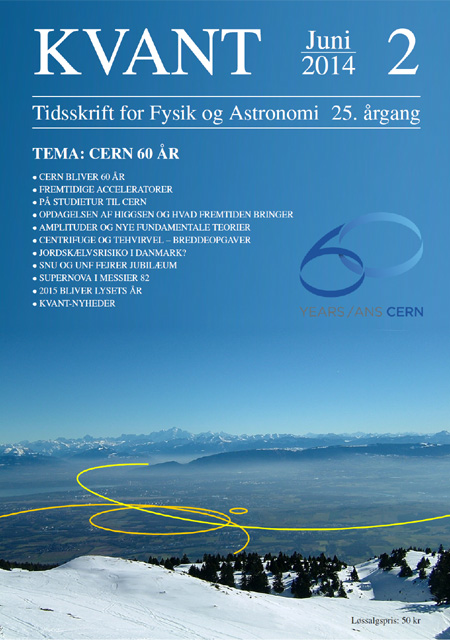 KVANT Juni 2014 2

Tidsskrift for Fysik og Astronomi 25. årgang

TEMA: CERN 60 ÅR

• CERN BLIVER 60 ÅR
• FREMTIDIGE ACCELERATORER
• PÅ STUDIETUR TIL CERN
• OPDAGELSEN AF HIGGSEN OG HVAD FREMTIDEN BRINGER
• AMPLITUDER OG NYE FUNDAMENTALE TEORIER
• CENTRIFUGE OG TEHVIRVEL – BREDDEOPGAVER
• JORDSKÆLVSRISIKO I DANMARK?
• SNU OG UNF FEJRER JUBILÆUM
• SUPERNOVA I MESSIER 82
• 2015 BLIVER LYSETS ÅR
• KVANT-NYHEDER

60
YEARS / ANS CERN

Løssalgspris: 50 kr